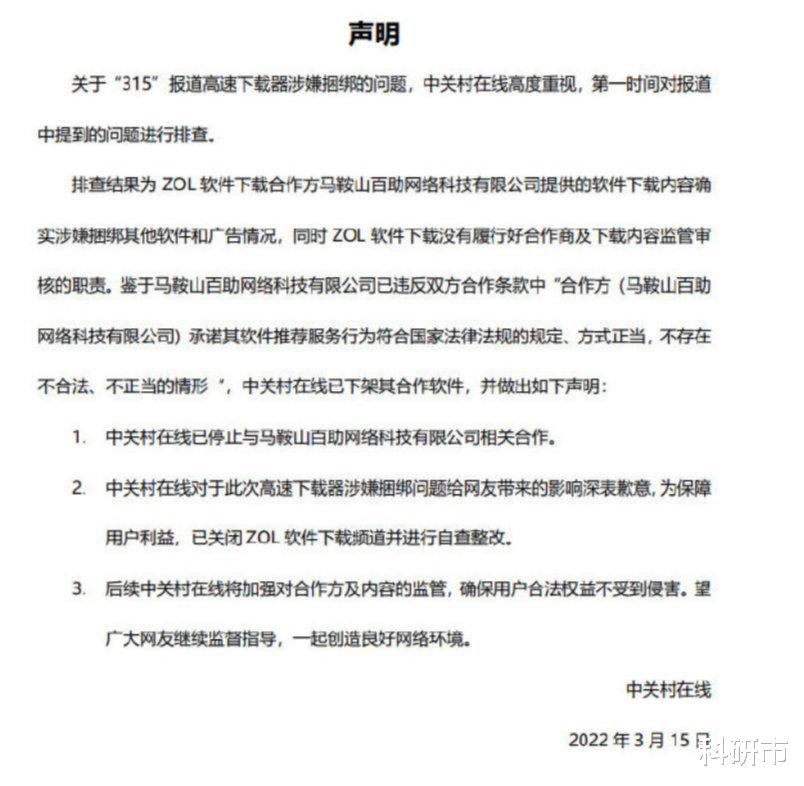 声明

关于“315”报道高速下载器涉嫌捆绑的问题，中关村在线高度重视，第一时间对报道中提到的问题进行排查。

排查结果为 ZOL 软件下载合作方马鞍山百助网络科技有限公司提供的软件下载内容确实涉嫌捆绑其他软件和广告情况，同时 ZOL 软件下载没有履行好合作商及下载内容监管审核的职责。鉴于马鞍山百助网络科技有限公司已违反双方合作条款中“合作方（马鞍山百助网络科技有限公司）承诺其软件推荐服务行为符合国家法律法规的规定、方式正当，不存在不合法、不正当的情形”，中关村在线已下架其合作软件，并做出如下声明：

1. 中关村在线已停止与马鞍山百助网络科技有限公司相关合作。

2. 中关村在线对于此次高速下载器涉嫌捆绑问题给网友带来的影响深表歉意，为保障用户利益，已关闭 ZOL 软件下载频道并进行自查整改。

3. 后续中关村在线将加强对合作方及内容的监管，确保用户合法权益不受到侵害。望广大网友继续监督指导，一起创造良好网络环境。

中关村在线

2022 年 3 月 15 日

科研市